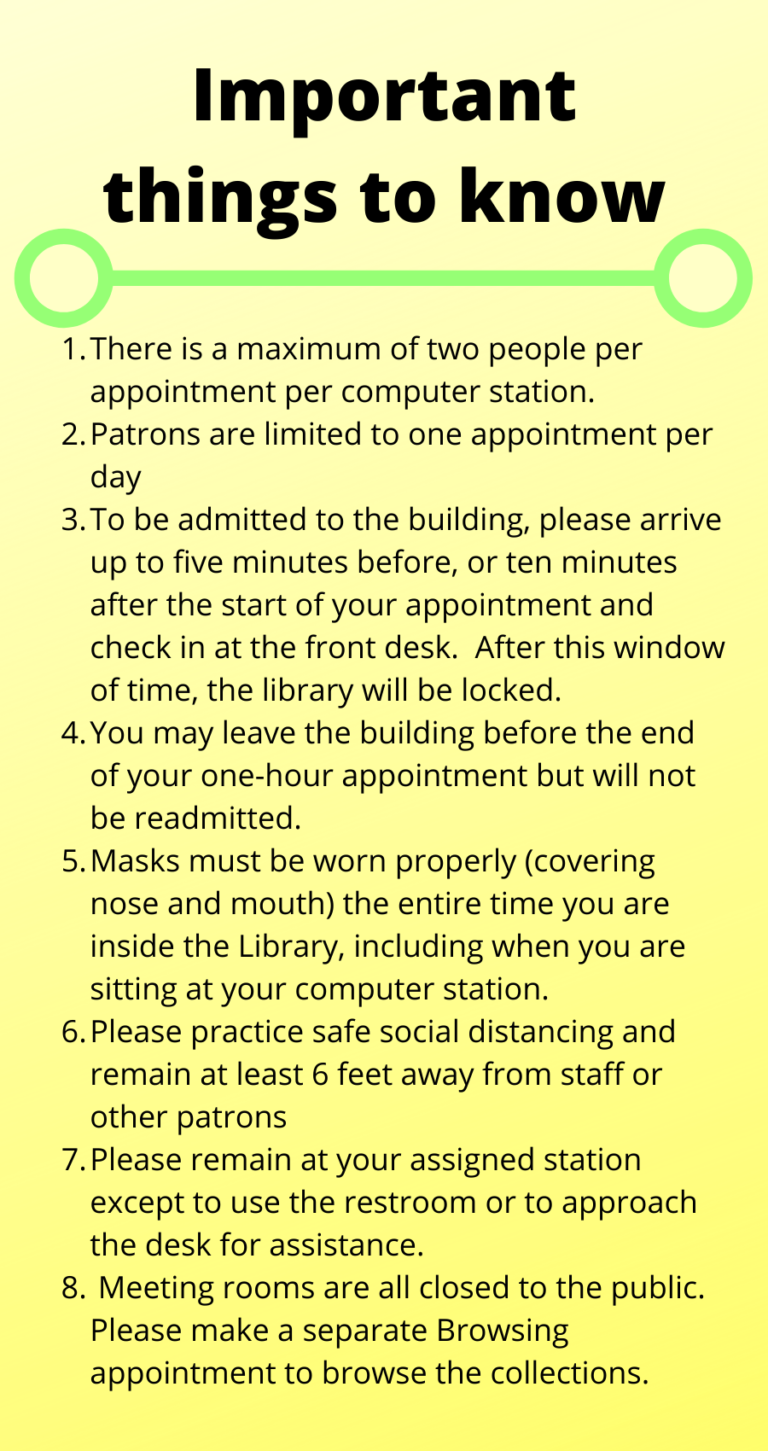 Important things to know

1. There is a maximum of two people per appointment per computer station.
2. Patrons are limited to one appointment per day
3. To be admitted to the building, please arrive up to five minutes before, or ten minutes after the start of your appointment and check in at the front desk.  After this window of time, the library will be locked.
4. You may leave the building before the end of your one-hour appointment but will not be readmitted.
5. Masks must be worn properly (covering nose and mouth) the entire time you are inside the Library, including when you are sitting at your computer station.
6. Please practice safe social distancing and remain at least 6 feet away from staff or other patrons
7. Please remain at your assigned station except to use the restroom or to approach the desk for assistance.
8. Meeting rooms are all closed to the public. Please make a separate Browsing appointment to browse the collections.